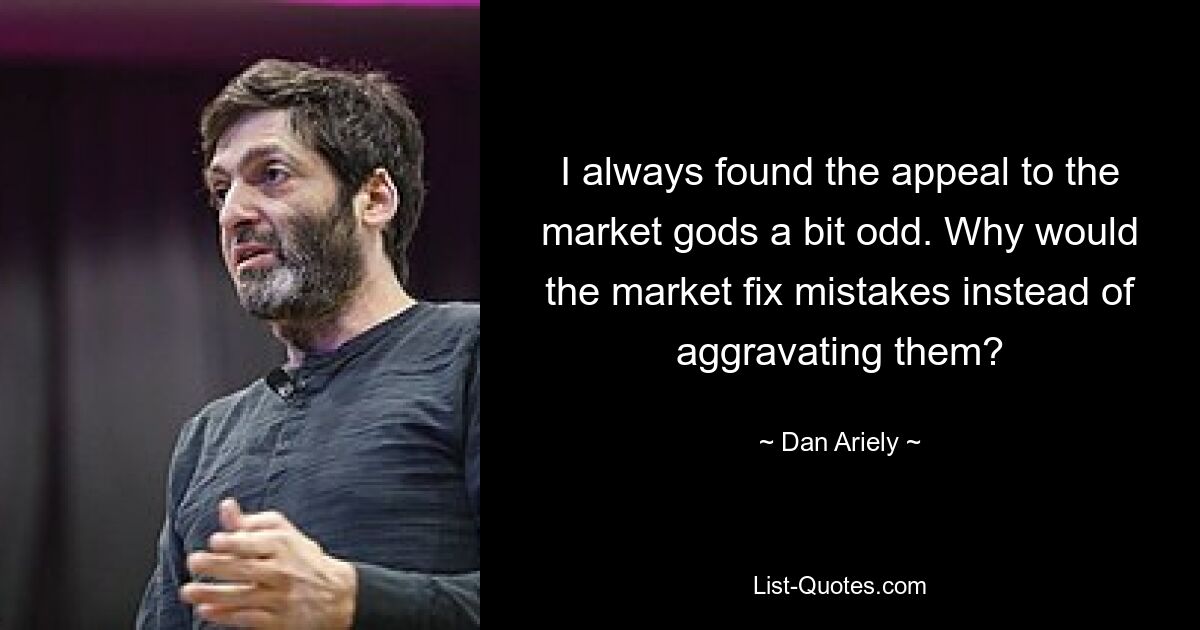 I always found the appeal to the market gods a bit odd. Why would the market fix mistakes instead of aggravating them?

~ Dan Ariely ~

List-Quotes.com